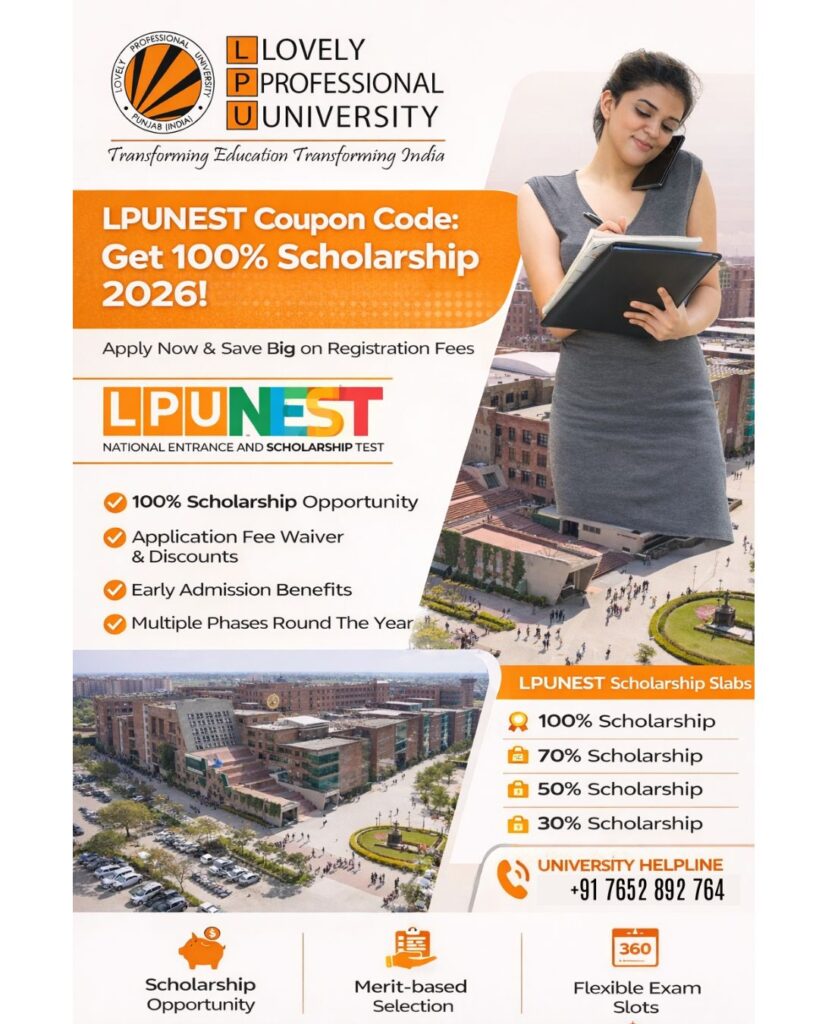 LOVELY PROFESSIONAL UNIVERSITY PUNJAB (INDIA)

LOVELY
PROFESSIONAL
UNIVERSITY

Transforming Education Transforming India

LPUNEST Coupon Code: Get 100% Scholarship 2026!

Apply Now & Save Big on Registration Fees

LPUNEST
NATIONAL ENTRANCE AND SCHOLARSHIP TEST

100% Scholarship Opportunity

Application Fee Waiver & Discounts

Early Admission Benefits

Multiple Phases Round The Year

LPUNEST Scholarship Slabs

100% Scholarship

70% Scholarship

50% Scholarship

30% Scholarship

UNIVERSITY HELPLINE
+91 7652 892 764

Scholarship Opportunity

Merit-based Selection

360
Flexible Exam Slots